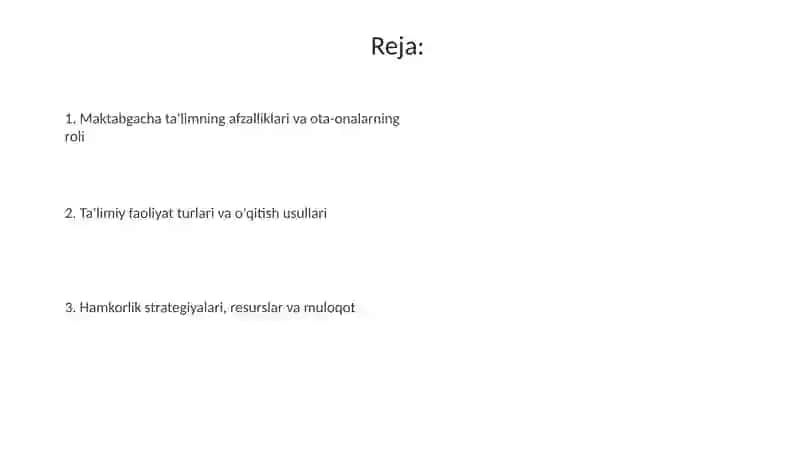 Reja:

1. Maktabgacha ta'limning afzalliklari va ota-onalarning roli

2. Ta'limiy faoliyat turlari va o'qitish usullari

3. Hamkorlik strategiyalari, resurslar va muloqot